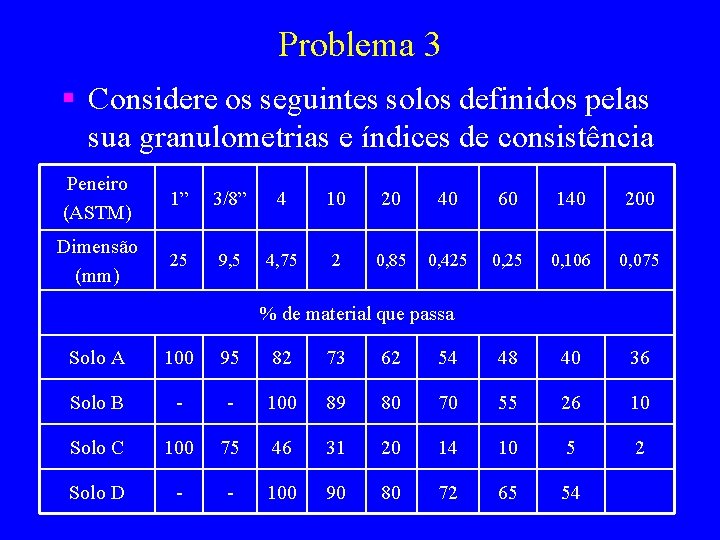 Problema 3

▪ Considere os seguintes solos definidos pelas sua granulometrias e índices de consistência

| Peneiro (ASTM) | 1” | 3/8” | 4 | 10 | 20 | 40 | 60 | 140 | 200 |
|---|---|---|---|---|---|---|---|---|---|
| Dimensão (mm) | 25 | 9,5 | 4,75 | 2 | 0,85 | 0,425 | 0,25 | 0,106 | 0,075 |
| % de material que passa | | | | | | | | | |
| Solo A | 100 | 95 | 82 | 73 | 62 | 54 | 48 | 40 | 36 |
| Solo B | - | - | 100 | 89 | 80 | 70 | 55 | 26 | 10 |
| Solo C | 100 | 75 | 46 | 31 | 20 | 14 | 10 | 5 | 2 |
| Solo D | - | - | 100 | 90 | 80 | 72 | 65 | 54 | |